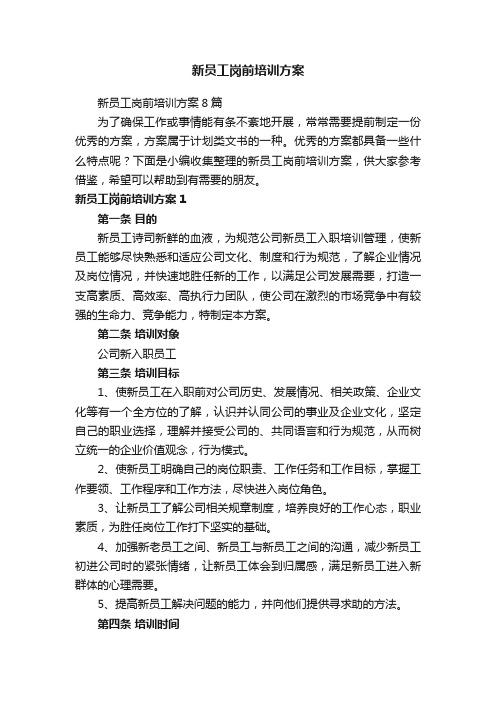 新员工岗前培训方案

新员工岗前培训方案 8 篇

为了确保工作或事情能有条不紊地开展，常常需要提前制定一份优秀的方案，方案属于计划类文书的一种。优秀的方案都具备一些什么特点呢？下面是小编收集整理的新员工岗前培训方案，供大家参考借鉴，希望可以帮助到有需要的朋友。

新员工岗前培训方案 1

第一条 目的

新员工诗司新鲜的血液，为规范公司新员工入职培训管理，使新员工能够尽快熟悉和适应公司文化、制度和行为规范，了解企业情况及岗位情况，并快速地胜任新的工作，以满足公司发展需要，打造一支高素质、高效率、高执行力团队，使公司在激烈的市场竞争中有较强的生命力、竞争能力，特制定本方案。

第二条 培训对象

公司新入职员工

第三条 培训目标

1、使新员工在入职前对公司历史、发展情况、相关政策、企业文化等有一个全方位的了解，认识并认同公司的事业及企业文化，坚定自己的职业选择，理解并接受公司的、共同语言和行为规范，从而树立统一的企业价值观念，行为模式。

2、使新员工明确自己的岗位职责、工作任务和工作目标，掌握工作要领、工作程序和工作方法，尽快进入岗位角色。

3、让新员工了解公司相关规章制度，培养良好的工作心态，职业素质，为胜任岗位工作打下坚实的基础。

4、加强新老员工之间、新员工与新员工之间的沟通，减少新员工初进公司时的紧张情绪，让新员工体会到归属感，满足新员工进入新群体的心理需要。

5、提高新员工解决问题的能力，并向他们提供寻求助的方法。

第四条 培训时间